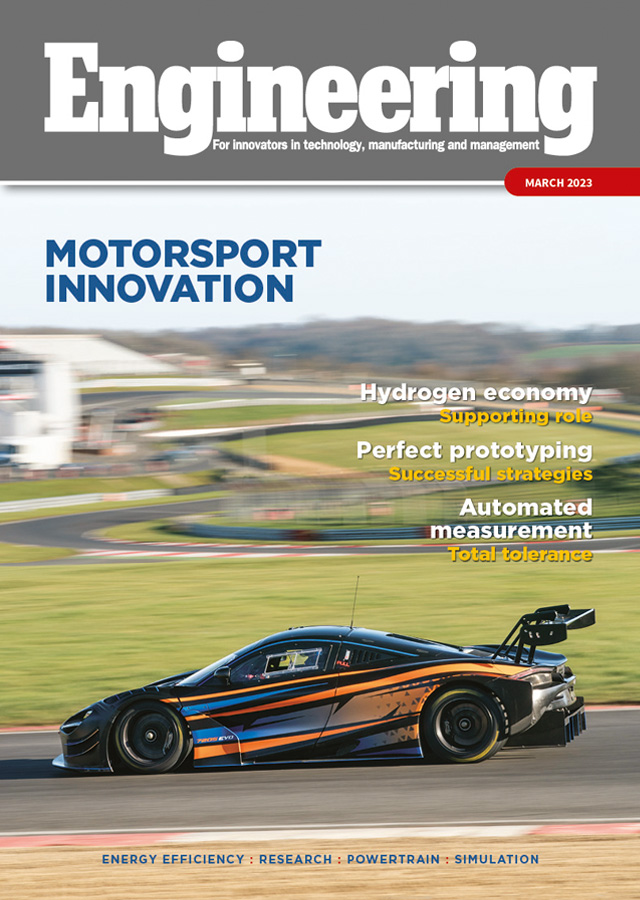 Engineering
For innovators in technology, manufacturing and management

MARCH 2023

MOTORSPORT INNOVATION

Hydrogen economy
Supporting role

Perfect prototyping
Successful strategies

Automated measurement
Total tolerance

720S EVO

ENERGY EFFICIENCY : RESEARCH : POWERTRAIN : SIMULATION